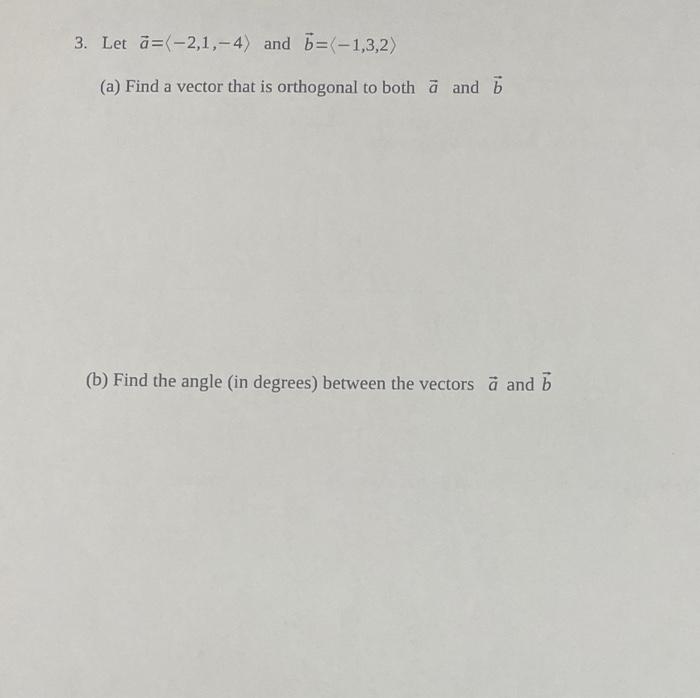 3. Let $\vec{a}=\langle -2,1,-4\rangle$ and $\vec{b}=\langle -1,3,2\rangle$

(a) Find a vector that is orthogonal to both $\vec{a}$ and $\vec{b}$

(b) Find the angle (in degrees) between the vectors $\vec{a}$ and $\vec{b}$